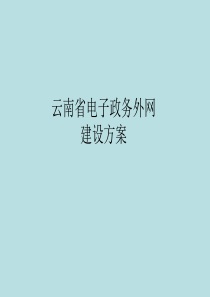 云南省电子政务外网
建设方案